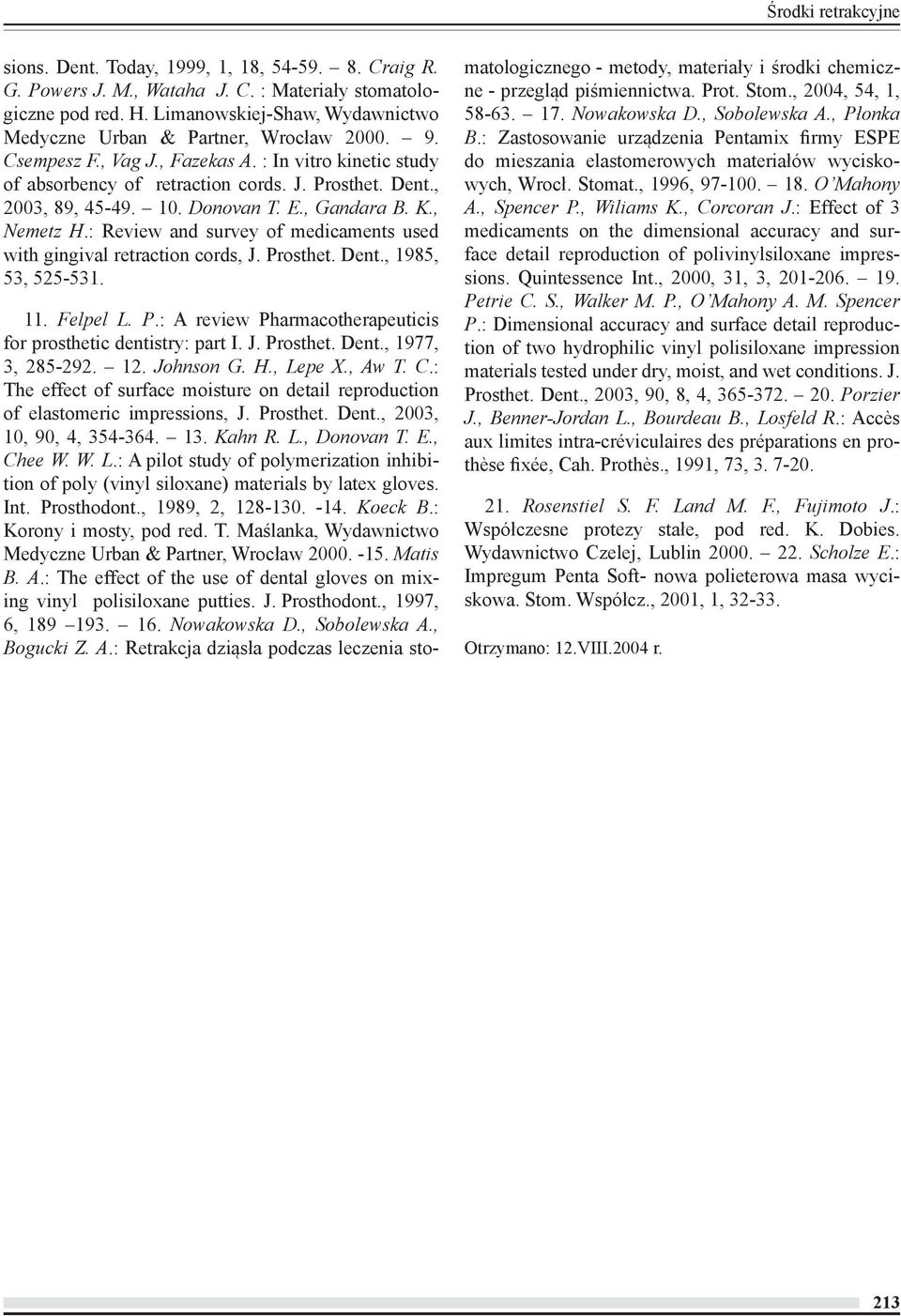 Środki retrakcyjne

sions. Dent. Today, 1999, 1, 18, 54-59. – 8. Craig R. G. Powers J. M., Wataha J. C. : Materiały stomatologiczne pod red. H. Limanowskiej-Shaw, Wydawnictwo Medyczne Urban & Partner, Wrocław 2000. – 9. Csempesz F., Vag J., Fazekas A. : In vitro kinetic study of absorbency of retraction cords. J. Prosthet. Dent., 2003, 89, 45-49. – 10. Donovan T. E., Gandara B. K., Nemetz H.: Review and survey of medicaments used with gingival retraction cords, J. Prosthet. Dent., 1985, 53, 525-531.

11. Felpel L. P.: A review Pharmacotherapeuticis for prosthetic dentistry: part I. J. Prosthet. Dent., 1977, 3, 285-292. – 12. Johnson G. H., Lepe X., Aw T. C.: The effect of surface moisture on detail reproduction of elastomeric impressions, J. Prosthet. Dent., 2003, 10, 90, 4, 354-364. – 13. Kahn R. L., Donovan T. E., Chee W. W. L.: A pilot study of polymerization inhibition of poly (vinyl siloxane) materials by latex gloves. Int. Prosthodont., 1989, 2, 128-130. -14. Koeck B.: Korony i mosty, pod red. T. Maślanka, Wydawnictwo Medyczne Urban & Partner, Wrocław 2000. -15. Matis B. A.: The effect of the use of dental gloves on mixing vinyl polisiloxane putties. J. Prosthodont., 1997, 6, 189 –193. – 16. Nowakowska D., Sobolewska A., Bogucki Z. A.: Retrakcja dziąsła podczas leczenia stomatologicznego - metody, materiały i środki chemiczne - przegląd piśmiennictwa. Prot. Stom., 2004, 54, 1, 58-63. – 17. Nowakowska D., Sobolewska A., Płonka B.: Zastosowanie urządzenia Pentamix firmy ESPE do mieszania elastomerowych materiałów wyciskowych, Wrocł. Stomat., 1996, 97-100. – 18. O'Mahony A., Spencer P., Wiliams K., Corcoran J.: Effect of 3 medicaments on the dimensional accuracy and surface detail reproduction of polivinylsiloxane impressions. Quintessence Int., 2000, 31, 3, 201-206. – 19. Petrie C. S., Walker M. P., O'Mahony A. M. Spencer P.: Dimensional accuracy and surface detail reproduction of two hydrophilic vinyl polisiloxane impression materials tested under dry, moist, and wet conditions. J. Prosthet. Dent., 2003, 90, 8, 4, 365-372. – 20. Porzier J., Benner-Jordan L., Bourdeau B., Losfeld R.: Accès aux limites intra-créviculaires des préparations en prothèse fixée, Cah. Prothès., 1991, 73, 3. 7-20.

21. Rosenstiel S. F. Land M. F., Fujimoto J.: Współczesne protezy stałe, pod red. K. Dobies. Wydawnictwo Czelej, Lublin 2000. – 22. Scholze E.: Impregum Penta Soft- nowa polieterowa masa wyciskowa. Stom. Współcz., 2001, 1, 32-33.

Otrzymano: 12.VIII.2004 r.

213